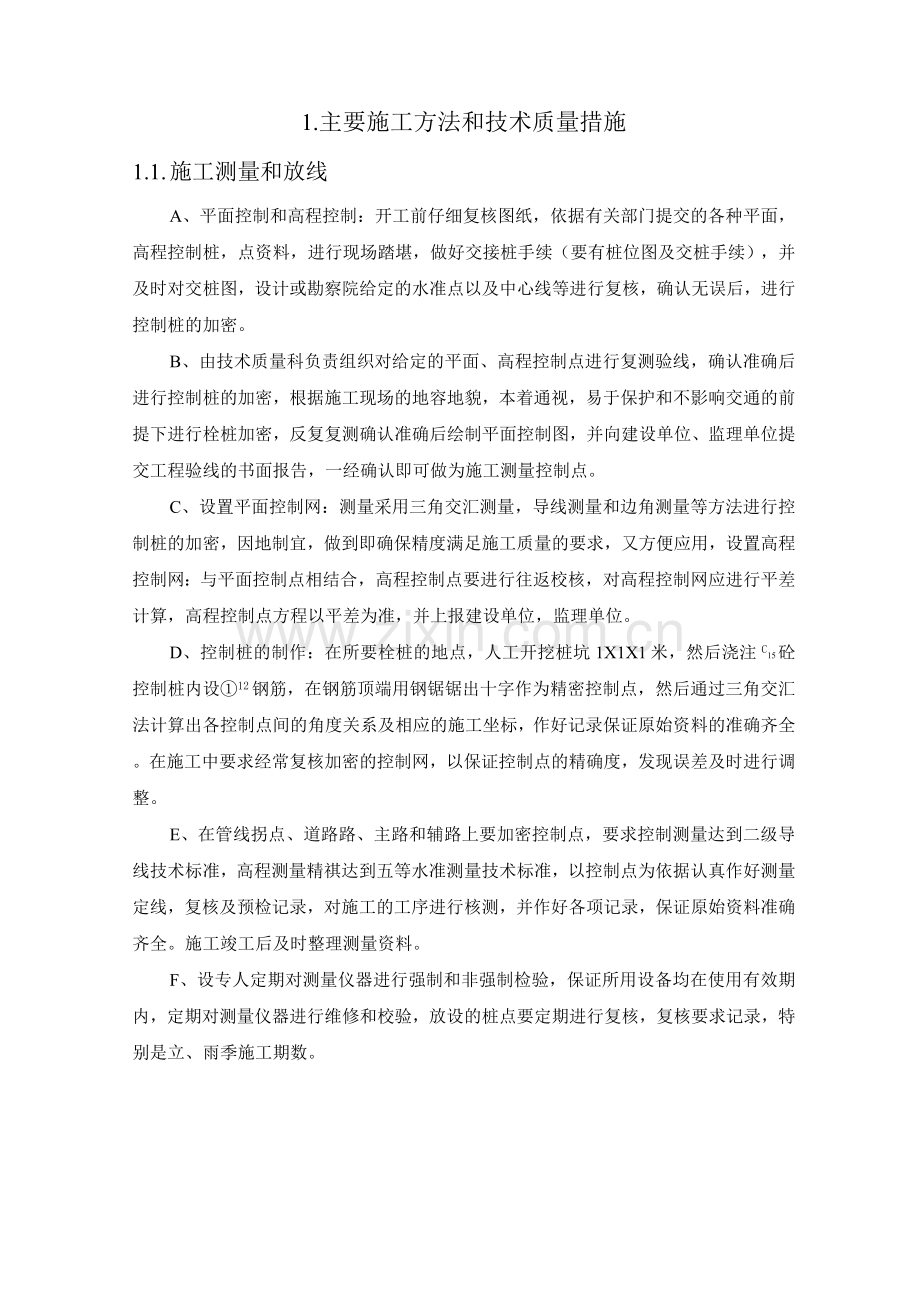 1.主要施工方法和技术质量措施

1.1.施工测量和放线

A、平面控制和高程控制：开工前仔细复核图纸，依据有关部门提交的各种平面，高程控制桩，点资料，进行现场踏堪，做好交接桩手续（要有桩位图及交桩手续），并及时对交桩图，设计或勘察院给定的水准点以及中心线等进行复核，确认无误后，进行控制桩的加密。

B、由技术质量科负责组织对给定的平面、高程控制点进行复测验线，确认准确后进行控制桩的加密，根据施工现场的地容地貌，本着通视，易于保护和不影响交通的前提下进行栓桩加密，反复复测确认准确后绘制平面控制图，并向建设单位、监理单位提交工程验线的书面报告，一经确认即可做为施工测量控制点。

C、设置平面控制网：测量采用三角交汇测量，导线测量和边角测量等方法进行控制桩的加密，因地制宜，做到即确保精度满足施工质量的要求，又方便应用，设置高程控制网：与平面控制点相结合，高程控制点要进行往返校核，对高程控制网应进行平差计算，高程控制点方程以平差为准，并上报建设单位，监理单位。

D、控制桩的制作：在所要栓桩的地点，人工开挖桩坑1X1X1米，然后浇注$C_{15}$砼控制桩内设①$^{12}$钢筋，在钢筋顶端用钢锯锯出十字作为精密控制点，然后通过三角交汇法计算出各控制点间的角度关系及相应的施工坐标，作好记录保证原始资料的准确齐全。在施工中要求经常复核加密的控制网，以保证控制点的精确度，发现误差及时进行调整。

E、在管线拐点、道路路、主路和辅路上要加密控制点，要求控制测量达到二级导线技术标准，高程测量精祺达到五等水准测量技术标准，以控制点为依据认真作好测量定线，复核及预检记录，对施工的工序进行核测，并作好各项记录，保证原始资料准确齐全。施工竣工后及时整理测量资料。

F、设专人定期对测量仪器进行强制和非强制检验，保证所用设备均在使用有效期内，定期对测量仪器进行维修和校验，放设的桩点要定期进行复核，复核要求记录，特别是立、雨季施工期数。

www.zixin.com.cn